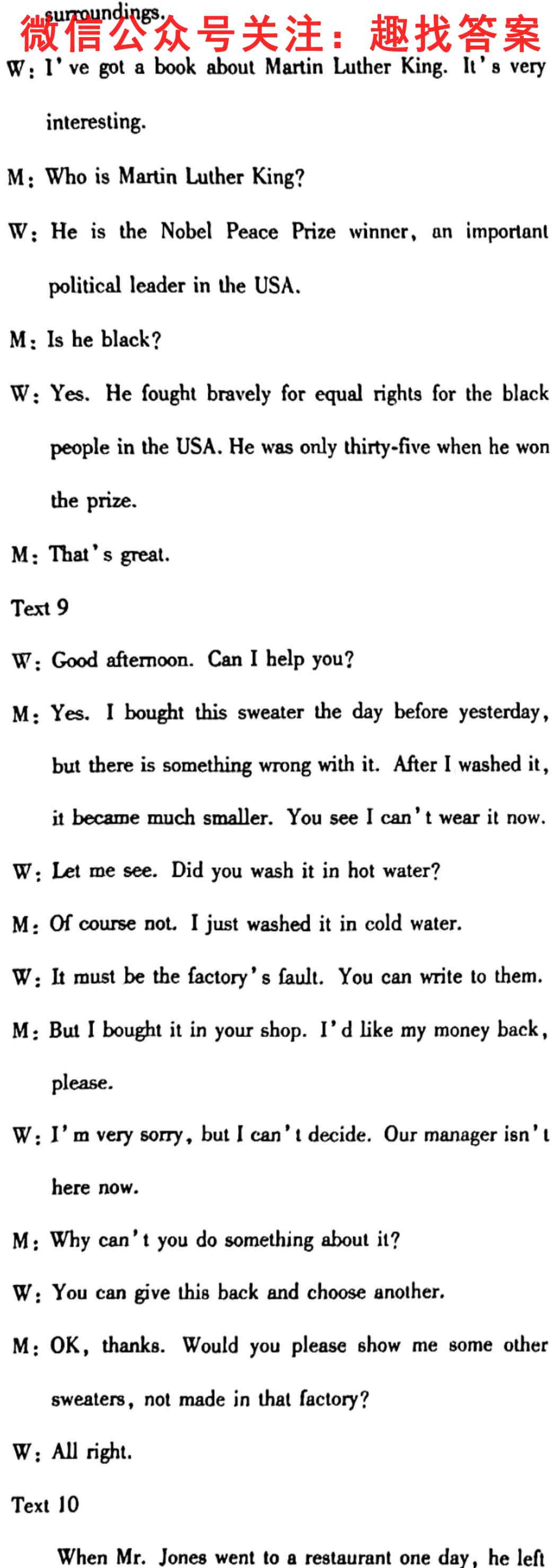 surroundings.

W: I've got a book about Martin Luther King. It's very interesting.

M: Who is Martin Luther King?

W: He is the Nobel Peace Prize winner, an important political leader in the USA.

M: Is he black?

W: Yes. He fought bravely for equal rights for the black people in the USA. He was only thirty-five when he won the prize.

M: That's great.

Text 9

W: Good afternoon. Can I help you?

M: Yes. I bought this sweater the day before yesterday, but there is something wrong with it. After I washed it, it became much smaller. You see I can't wear it now.

W: Let me see. Did you wash it in hot water?

M: Of course not. I just washed it in cold water.

W: It must be the factory's fault. You can write to them.

M: But I bought it in your shop. I'd like my money back, please.

W: I'm very sorry, but I can't decide. Our manager isn't here now.

M: Why can't you do something about it?

W: You can give this back and choose another.

M: OK, thanks. Would you please show me some other sweaters, not made in that factory?

W: All right.

Text 10

When Mr. Jones went to a restaurant one day, he left

微信公众号关注：趣找答案